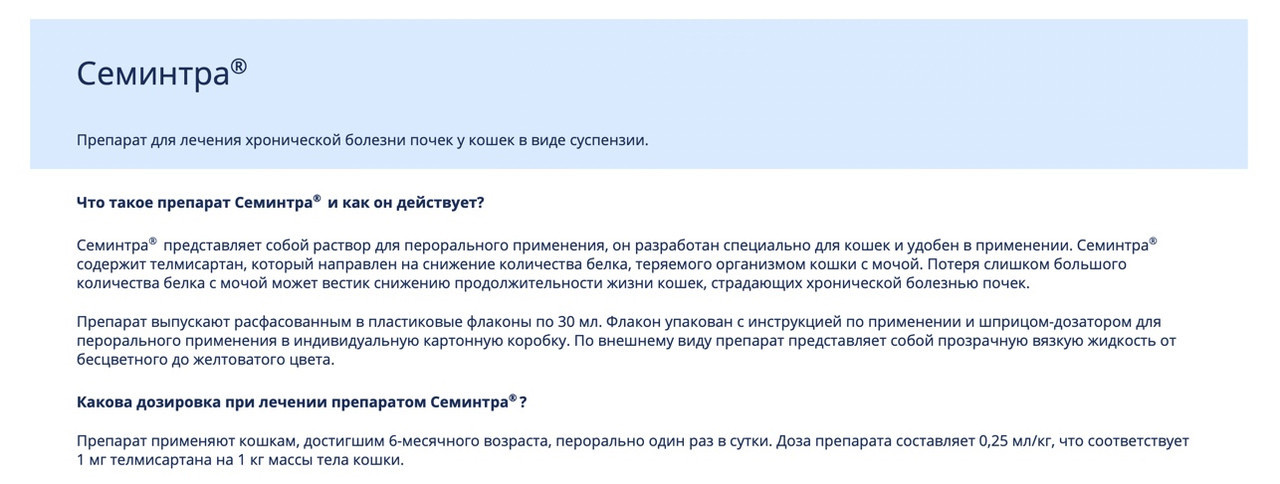 Семинтра®

Препарат для лечения хронической болезни почек у кошек в виде суспензии.

Что такое препарат Семинтра® и как он действует?

Семинтра® представляет собой раствор для перорального применения, он разработан специально для кошек и удобен в применении. Семинтра® содержит телмисартан, который направлен на снижение количества белка, теряемого организмом кошки с мочой. Потеря слишком большого количества белка с мочой может вестик снижению продолжительности жизни кошек, страдающих хронической болезнью почек.

Препарат выпускают расфасованным в пластиковые флаконы по 30 мл. Флакон упакован с инструкцией по применении и шприцом-дозатором для перорального применения в индивидуальную картонную коробку. По внешнему виду препарат представляет собой прозрачную вязкую жидкость от бесцветного до желтоватого цвета.

Какова дозировка при лечении препаратом Семинтра®?

Препарат применяют кошкам, достигшим 6-месячного возраста, перорально один раз в сутки. Доза препарата составляет 0,25 мл/кг, что соответствует 1 мг телмисартана на 1 кг массы тела кошки.